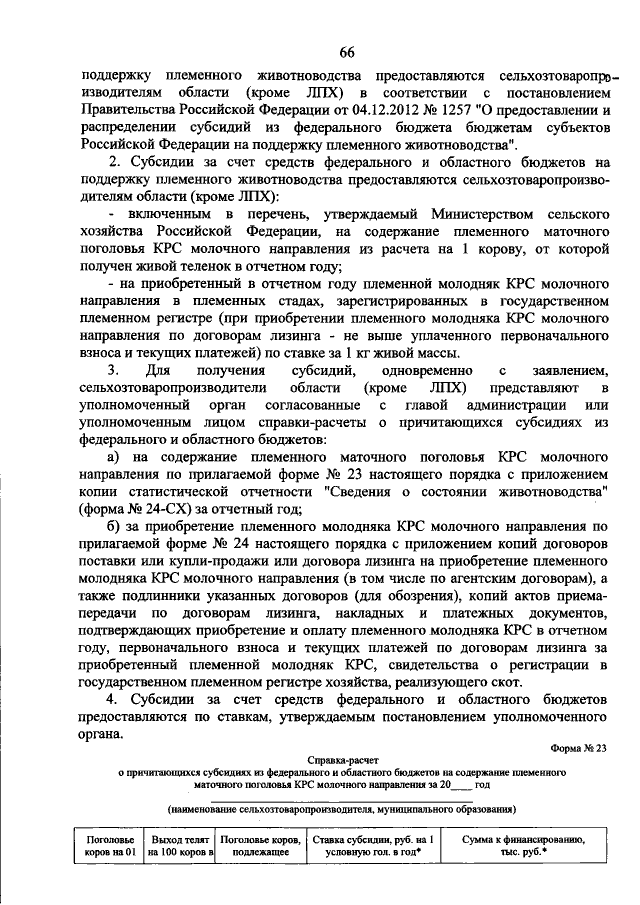 66

поддержку племенного животноводства предоставляются сельхозтоваропроизводителям области (кроме ЛПХ) в соответствии с постановлением Правительства Российской Федерации от 04.12.2012 № 1257 "О предоставлении и распределении субсидий из федерального бюджета бюджетам субъектов Российской Федерации на поддержку племенного животноводства".

2. Субсидии за счет средств федерального и областного бюджетов на поддержку племенного животноводства предоставляются сельхозтоваропроизводителям области (кроме ЛПХ):

- включенным в перечень, утверждаемый Министерством сельского хозяйства Российской Федерации, на содержание племенного маточного поголовья КРС молочного направления из расчета на 1 корову, от которой получен живой теленок в отчетном году;

- на приобретенный в отчетном году племенной молодняк КРС молочного направления в племенных стадах, зарегистрированных в государственном племенном регистре (при приобретении племенного молодняка КРС молочного направления по договорам лизинга - не выше уплаченного первоначального взноса и текущих платежей) по ставке за 1 кг живой массы.

3. Для получения субсидий, одновременно с заявлением, сельхозтоваропроизводители области (кроме ЛПХ) представляют в уполномоченный орган согласованные с главой администрации или уполномоченным лицом справки-расчеты о причитающихся субсидиях из федерального и областного бюджетов:

а) на содержание племенного маточного поголовья КРС молочного направления по прилагаемой форме № 23 настоящего порядка с приложением копии статистической отчетности "Сведения о состоянии животноводства" (форма № 24-СХ) за отчетный год;

б) за приобретение племенного молодняка КРС молочного направления по прилагаемой форме № 24 настоящего порядка с приложением копий договоров поставки или купли-продажи или договора лизинга на приобретение племенного молодняка КРС молочного направления (в том числе по агентским договорам), а также подлинники указанных договоров (для обозрения), копий актов приема-передачи по договорам лизинга, накладных и платежных документов, подтверждающих приобретение и оплату племенного молодняка КРС в отчетном году, первоначального взноса и текущих платежей по договорам лизинга за приобретенный племенной молодняк КРС, свидетельства о регистрации в государственном племенном регистре хозяйства, реализующего скот.

4. Субсидии за счет средств федерального и областного бюджетов предоставляются по ставкам, утверждаемым постановлением уполномоченного органа.

Форма № 23

Справка-расчет
о причитающихся субсидиях из федерального и областного бюджетов на содержание племенного маточного поголовья КРС молочного направления за 20____ год

(наименование сельхозтоваропроизводителя, муниципального образования)

| Поголовье коров на 01 | Выход телят на 100 коров в | Поголовье коров, подлежащее | Ставка субсидии, руб. на 1 условную гол. в год* | Сумма к финансированию, тыс. руб.* |
|---|---|---|---|---|